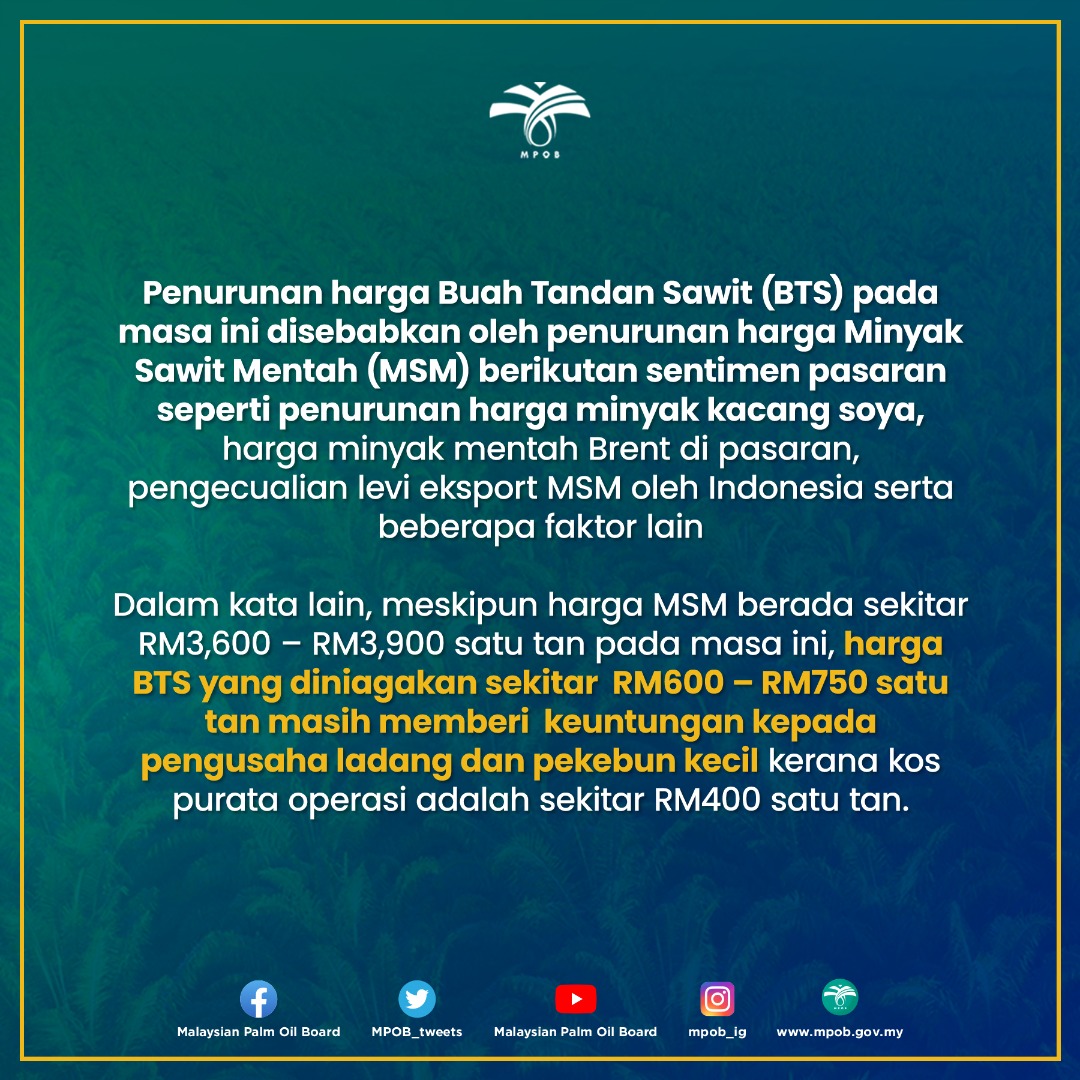 MPOB

Penurunan harga Buah Tandan Sawit (BTS) pada masa ini disebabkan oleh penurunan harga Minyak Sawit Mentah (MSM) berikutan sentimen pasaran seperti penurunan harga minyak kacang soya, harga minyak mentah Brent di pasaran, pengecualian levi eksport MSM oleh Indonesia serta beberapa faktor lain

Dalam kata lain, meskipun harga MSM berada sekitar RM3,600 – RM3,900 satu tan pada masa ini, harga BTS yang diniagakan sekitar RM600 – RM750 satu tan masih memberi keuntungan kepada pengusaha ladang dan pekebun kecil kerana kos purata operasi adalah sekitar RM400 satu tan.

Malaysian Palm Oil Board MPOB_tweets Malaysian Palm Oil Board mpob_ig www.mpob.gov.my